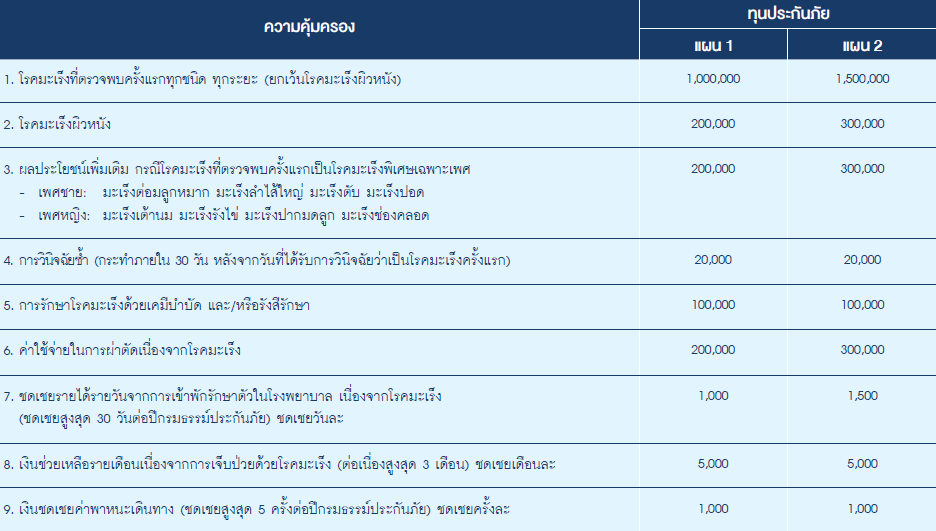 | ความคุ้มครอง | ทุนประกันภัย | |
|---|---|---|
| | แผน 1 | แผน 2 |
| 1. โรคมะเร็งที่ตรวจพบครั้งแรกทุกชนิด ทุกระยะ (ยกเว้นโรคมะเร็งผิวหนัง) | 1,000,000 | 1,500,000 |
| 2. โรคมะเร็งผิวหนัง | 200,000 | 300,000 |
| 3. ผลประโยชน์เพิ่มเติม กรณีโรคมะเร็งที่ตรวจพบครั้งแรกเป็นโรคมะเร็งพิเศษเฉพาะเพศ - เพศชาย: มะเร็งต่อมลูกหมาก มะเร็งลำไส้ใหญ่ มะเร็งตับ มะเร็งปอด - เพศหญิง: มะเร็งเต้านม มะเร็งรังไข่ มะเร็งปากมดลูก มะเร็งช่องคลอด | 200,000 | 300,000 |
| 4. การวินิจฉัยซ้ำ (กระทำภายใน 30 วัน หลังจากวันที่ได้รับการวินิจฉัยว่าเป็นโรคมะเร็งครั้งแรก) | 20,000 | 20,000 |
| 5. การรักษาโรคมะเร็งด้วยเคมีบำบัด และ/หรือรังสีรักษา | 100,000 | 100,000 |
| 6. ค่าใช้จ่ายในการผ่าตัดเนื่องจากโรคมะเร็ง | 200,000 | 300,000 |
| 7. ชดเชยรายได้รายวันจากการเข้าพักรักษาตัวในโรงพยาบาล เนื่องจากโรคมะเร็ง (ชดเชยสูงสุด 30 วันต่อปีกรมธรรม์ประกันภัย) ชดเชยวันละ | 1,000 | 1,500 |
| 8. เงินช่วยเหลือรายเดือนเนื่องจากการเจ็บป่วยด้วยโรคมะเร็ง (ต่อเนื่องสูงสุด 3 เดือน) ชดเชยเดือนละ | 5,000 | 5,000 |
| 9. เงินชดเชยค่าพาหนะเดินทาง (ชดเชยสูงสุด 5 ครั้งต่อปีกรมธรรม์ประกันภัย) ชดเชยครั้งละ | 1,000 | 1,000 |